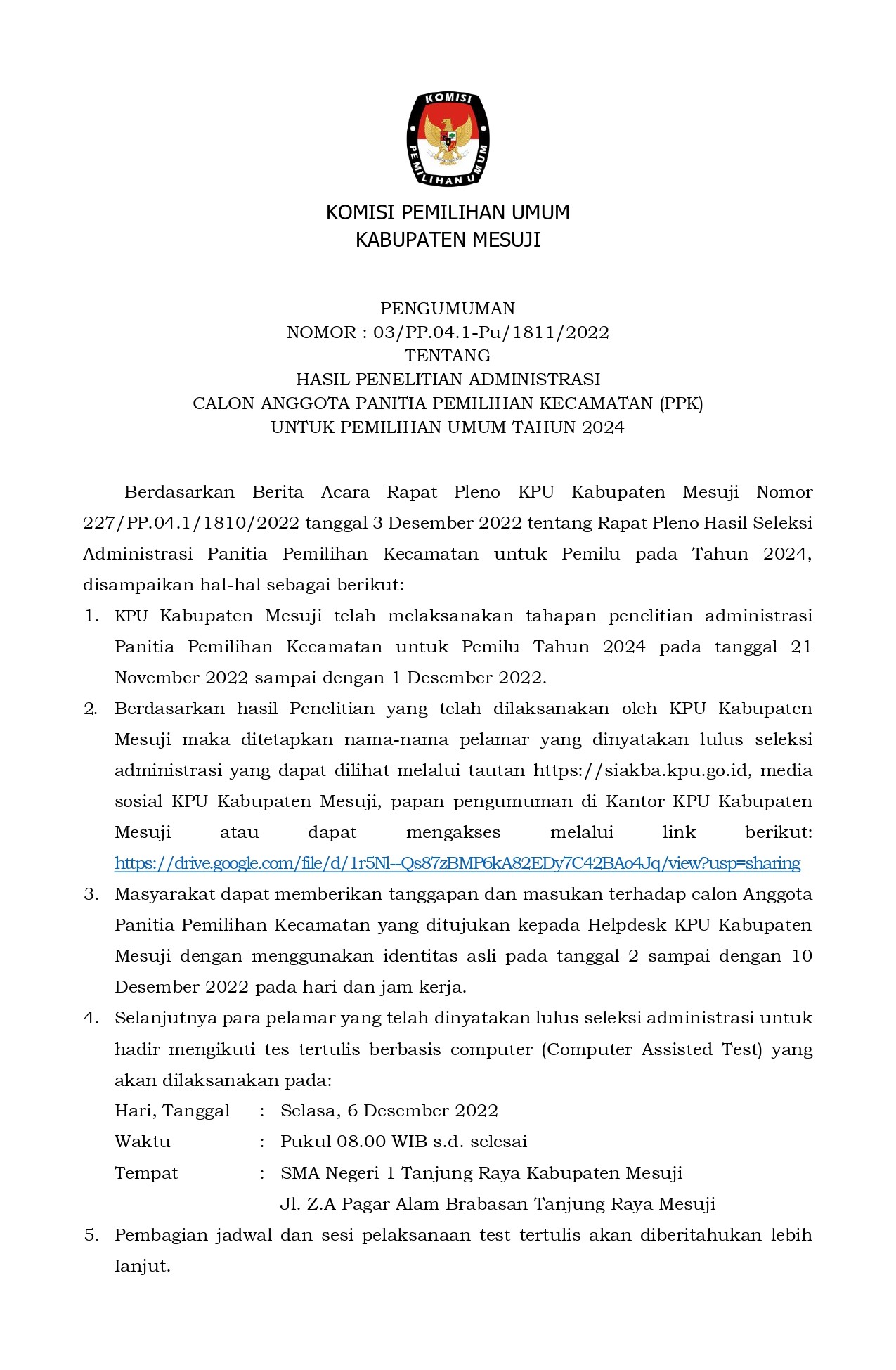 KOMISI
PEMILIHAN UMUM

KOMISI PEMILIHAN UMUM
KABUPATEN MESUJI

PENGUMUMAN
NOMOR : 03/PP.04.1-Pu/1811/2022
TENTANG
HASIL PENELITIAN ADMINISTRASI
CALON ANGGOTA PANITIA PEMILIHAN KECAMATAN (PPK)
UNTUK PEMILIHAN UMUM TAHUN 2024

Berdasarkan Berita Acara Rapat Pleno KPU Kabupaten Mesuji Nomor 227/PP.04.1/1810/2022 tanggal 3 Desember 2022 tentang Rapat Pleno Hasil Seleksi Administrasi Panitia Pemilihan Kecamatan untuk Pemilu pada Tahun 2024, disampaikan hal-hal sebagai berikut:

1. KPU Kabupaten Mesuji telah melaksanakan tahapan penelitian administrasi Panitia Pemilihan Kecamatan untuk Pemilu Tahun 2024 pada tanggal 21 November 2022 sampai dengan 1 Desember 2022.
2. Berdasarkan hasil Penelitian yang telah dilaksanakan oleh KPU Kabupaten Mesuji maka ditetapkan nama-nama pelamar yang dinyatakan lulus seleksi administrasi yang dapat dilihat melalui tautan https://siakba.kpu.go.id, media sosial KPU Kabupaten Mesuji, papan pengumuman di Kantor KPU Kabupaten Mesuji atau dapat mengakses melalui link berikut: https://drive.google.com/file/d/1r5Nl--Qs87zBMP6kA82EDy7C42BAo4Jq/view?usp=sharing
3. Masyarakat dapat memberikan tanggapan dan masukan terhadap calon Anggota Panitia Pemilihan Kecamatan yang ditujukan kepada Helpdesk KPU Kabupaten Mesuji dengan menggunakan identitas asli pada tanggal 2 sampai dengan 10 Desember 2022 pada hari dan jam kerja.
4. Selanjutnya para pelamar yang telah dinyatakan lulus seleksi administrasi untuk hadir mengikuti tes tertulis berbasis computer (Computer Assisted Test) yang akan dilaksanakan pada:
Hari, Tanggal : Selasa, 6 Desember 2022
Waktu : Pukul 08.00 WIB s.d. selesai
Tempat : SMA Negeri 1 Tanjung Raya Kabupaten Mesuji
Jl. Z.A Pagar Alam Brabasan Tanjung Raya Mesuji
5. Pembagian jadwal dan sesi pelaksanaan test tertulis akan diberitahukan lebih Ianjut.